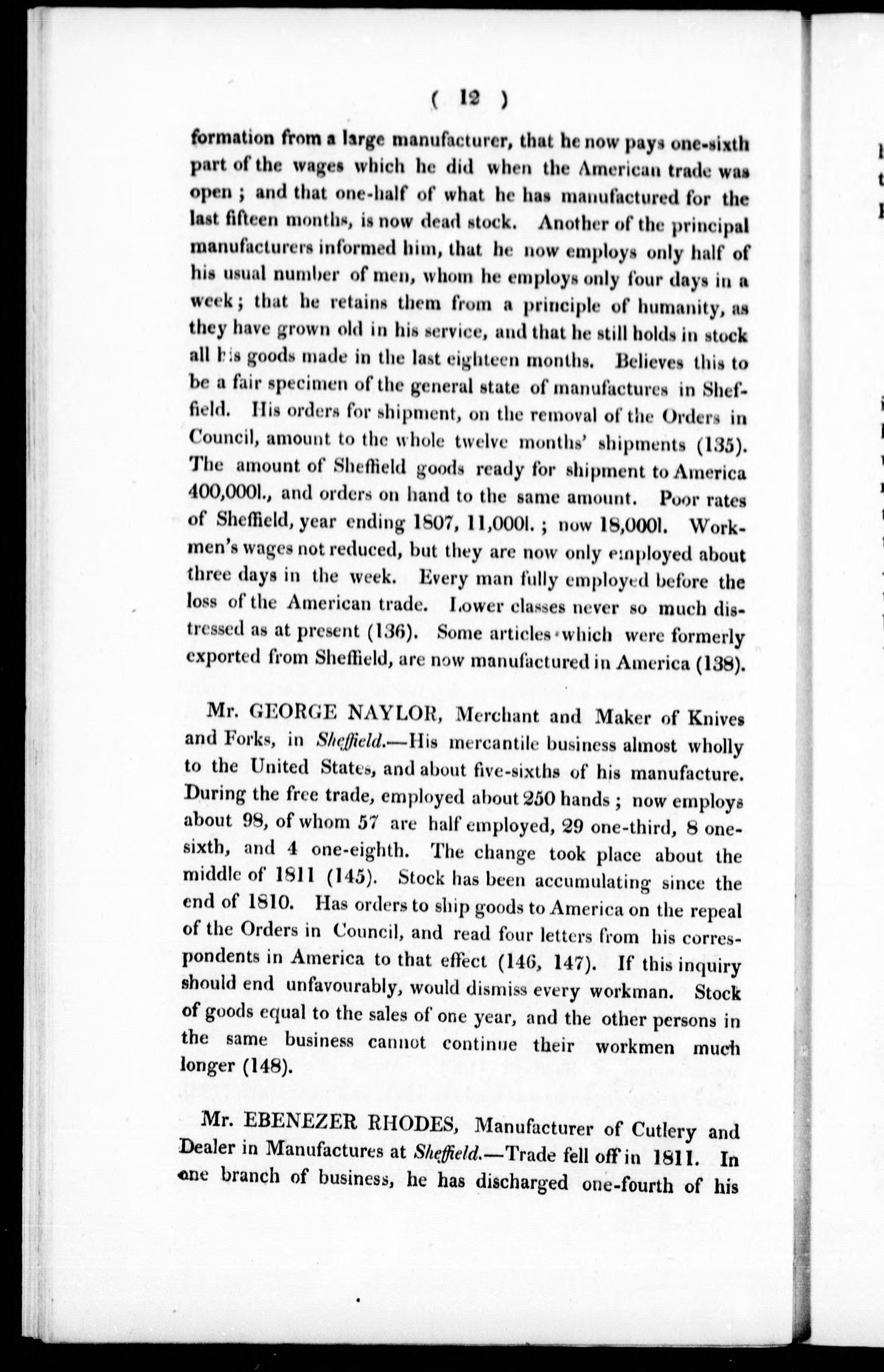 ( 12 )

formation from a large manufacturer, that he now pays one-sixth part of the wages which he did when the American trade was open; and that one-half of what he has manufactured for the last fifteen months, is now dead stock. Another of the principal manufacturers informed him, that he now employs only half of his usual number of men, whom he employs only four days in a week; that he retains them from a principle of humanity, as they have grown old in his service, and that he still holds in stock all his goods made in the last eighteen months. Believes this to be a fair specimen of the general state of manufactures in Sheffield. His orders for shipment, on the removal of the Orders in Council, amount to the whole twelve months' shipments (135). The amount of Sheffield goods ready for shipment to America 400,000l., and orders on hand to the same amount. Poor rates of Sheffield, year ending 1807, 11,000l.; now 18,000l. Workmen's wages not reduced, but they are now only employed about three days in the week. Every man fully employed before the loss of the American trade. Lower classes never so much distressed as at present (136). Some articles which were formerly exported from Sheffield, are now manufactured in America (138).

Mr. GEORGE NAYLOR, Merchant and Maker of Knives and Forks, in Sheffield.—His mercantile business almost wholly to the United States, and about five-sixths of his manufacture. During the free trade, employed about 250 hands; now employs about 98, of whom 57 are half employed, 29 one-third, 8 one-sixth, and 4 one-eighth. The change took place about the middle of 1811 (145). Stock has been accumulating since the end of 1810. Has orders to ship goods to America on the repeal of the Orders in Council, and read four letters from his correspondents in America to that effect (146, 147). If this inquiry should end unfavourably, would dismiss every workman. Stock of goods equal to the sales of one year, and the other persons in the same business cannot continue their workmen much longer (148).

Mr. EBENEZER RHODES, Manufacturer of Cutlery and Dealer in Manufactures at Sheffield.—Trade fell off in 1811. In one branch of business, he has discharged one-fourth of his